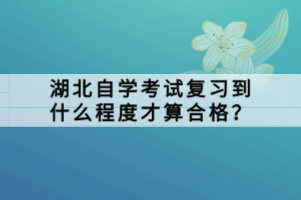 湖北自学考试复习到什么程度才算合格?